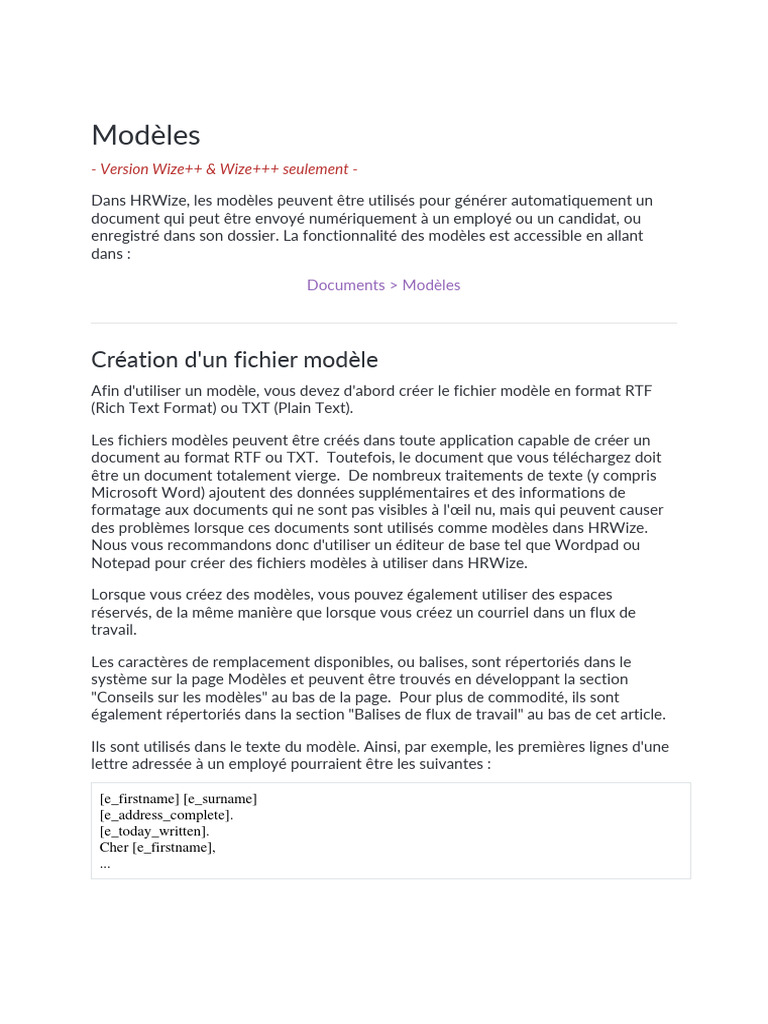 Modèles

- Version Wize++ & Wize+++ seulement -

Dans HRWize, les modèles peuvent être utilisés pour générer automatiquement un document qui peut être envoyé numériquement à un employé ou un candidat, ou enregistré dans son dossier. La fonctionnalité des modèles est accessible en allant dans :

Documents > Modèles

Création d'un fichier modèle

Afin d'utiliser un modèle, vous devez d'abord créer le fichier modèle en format RTF (Rich Text Format) ou TXT (Plain Text).

Les fichiers modèles peuvent être créés dans toute application capable de créer un document au format RTF ou TXT. Toutefois, le document que vous téléchargez doit être un document totalement vierge. De nombreux traitements de texte (y compris Microsoft Word) ajoutent des données supplémentaires et des informations de formatage aux documents qui ne sont pas visibles à l'œil nu, mais qui peuvent causer des problèmes lorsque ces documents sont utilisés comme modèles dans HRWize. Nous vous recommandons donc d'utiliser un éditeur de base tel que Wordpad ou Notepad pour créer des fichiers modèles à utiliser dans HRWize.

Lorsque vous créez des modèles, vous pouvez également utiliser des espaces réservés, de la même manière que lorsque vous créez un courriel dans un flux de travail.

Les caractères de remplacement disponibles, ou balises, sont répertoriés dans le système sur la page Modèles et peuvent être trouvés en développant la section "Conseils sur les modèles" au bas de la page. Pour plus de commodité, ils sont également répertoriés dans la section "Balises de flux de travail" au bas de cet article.

Ils sont utilisés dans le texte du modèle. Ainsi, par exemple, les premières lignes d'une lettre adressée à un employé pourraient être les suivantes :

[e_firstname] [e_surname]
[e_address_complete].
[e_today_written].
Cher [e_firstname],
...